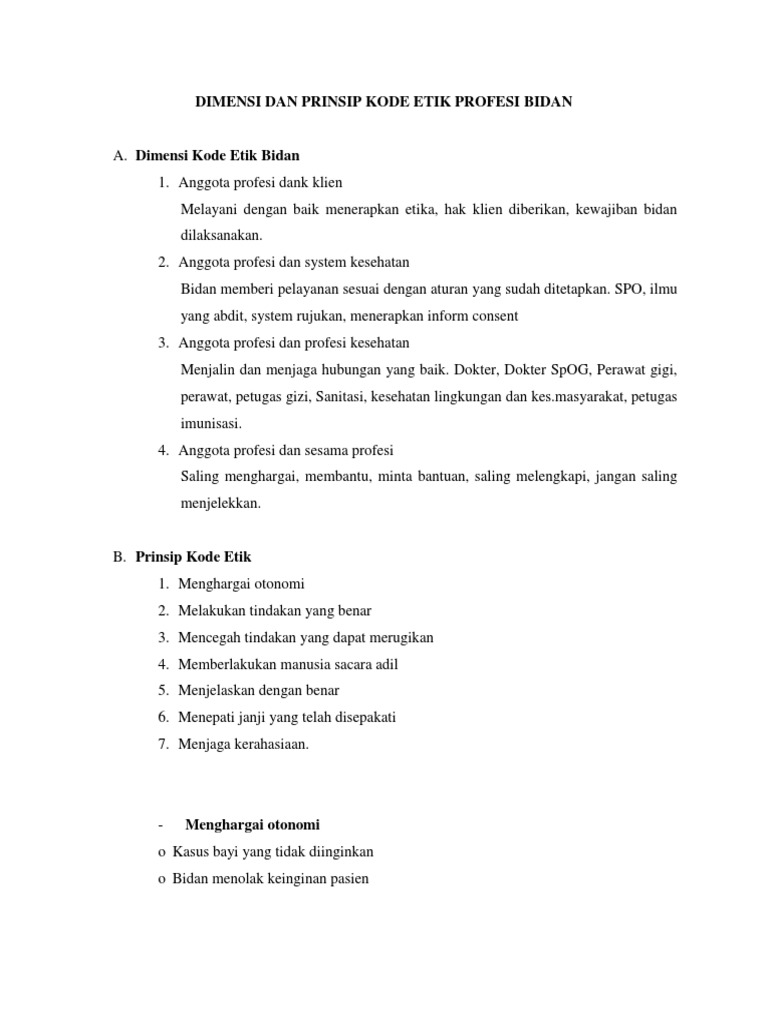 DIMENSI DAN PRINSIP KODE ETIK PROFESI BIDAN

A. Dimensi Kode Etik Bidan

1. Anggota profesi dank klien

Melayani dengan baik menerapkan etika, hak klien diberikan, kewajiban bidan dilaksanakan.

2. Anggota profesi dan system kesehatan

Bidan memberi pelayanan sesuai dengan aturan yang sudah ditetapkan. SPO, ilmu yang abdit, system rujukan, menerapkan inform consent

3. Anggota profesi dan profesi kesehatan

Menjalin dan menjaga hubungan yang baik. Dokter, Dokter SpOG, Perawat gigi, perawat, petugas gizi, Sanitasi, kesehatan lingkungan dan kes.masyarakat, petugas imunisasi.

4. Anggota profesi dan sesama profesi

Saling menghargai, membantu, minta bantuan, saling melengkapi, jangan saling menjelekkan.

B. Prinsip Kode Etik

1. Menghargai otonomi
2. Melakukan tindakan yang benar
3. Mencegah tindakan yang dapat merugikan
4. Memberlakukan manusia sacara adil
5. Menjelaskan dengan benar
6. Menepati janji yang telah disepakati
7. Menjaga kerahasiaan.

- Menghargai otonomi

o Kasus bayi yang tidak diinginkan

o Bidan menolak keinginan pasien